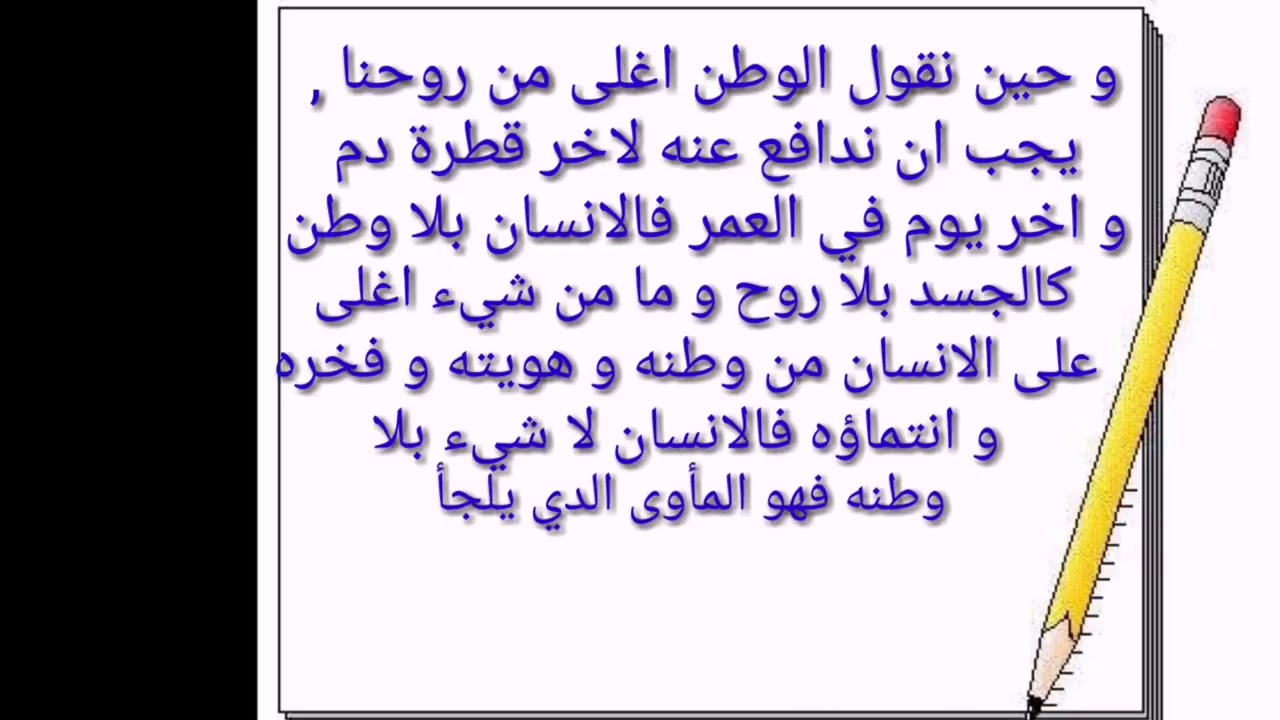 و حين نقول الوطن اغلى من روحنا , يجب ان ندافع عنه لاخر قطرة دم و اخر يوم في العمر فالانسان بلا وطن كالجسد بلا روح و ما من شيء اغلى على الانسان من وطنه و هويته و فخره و انتماؤه فالانسان لا شيء بلا وطنه فهو المأوى الدي يلجأ